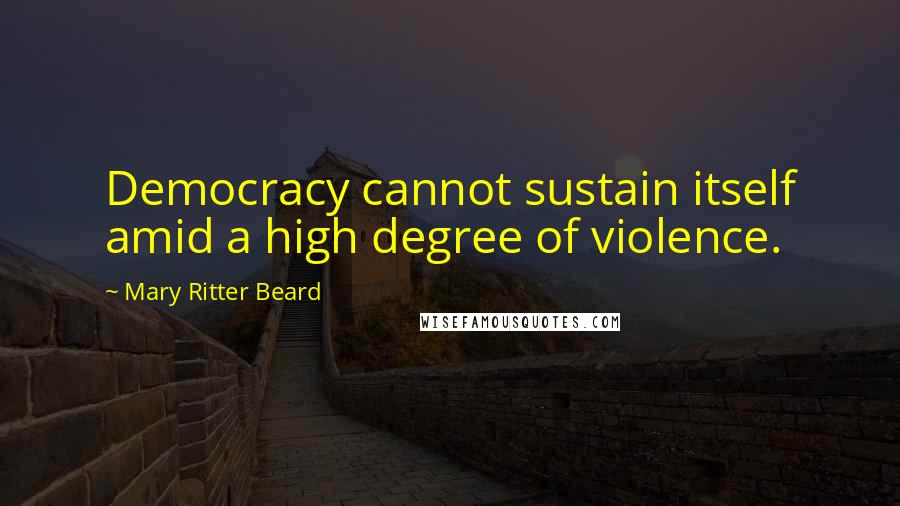 Democracy cannot sustain itself amid a high degree of violence.

~ Mary Ritter Beard

WISEFAMOUSQUOTES.COM